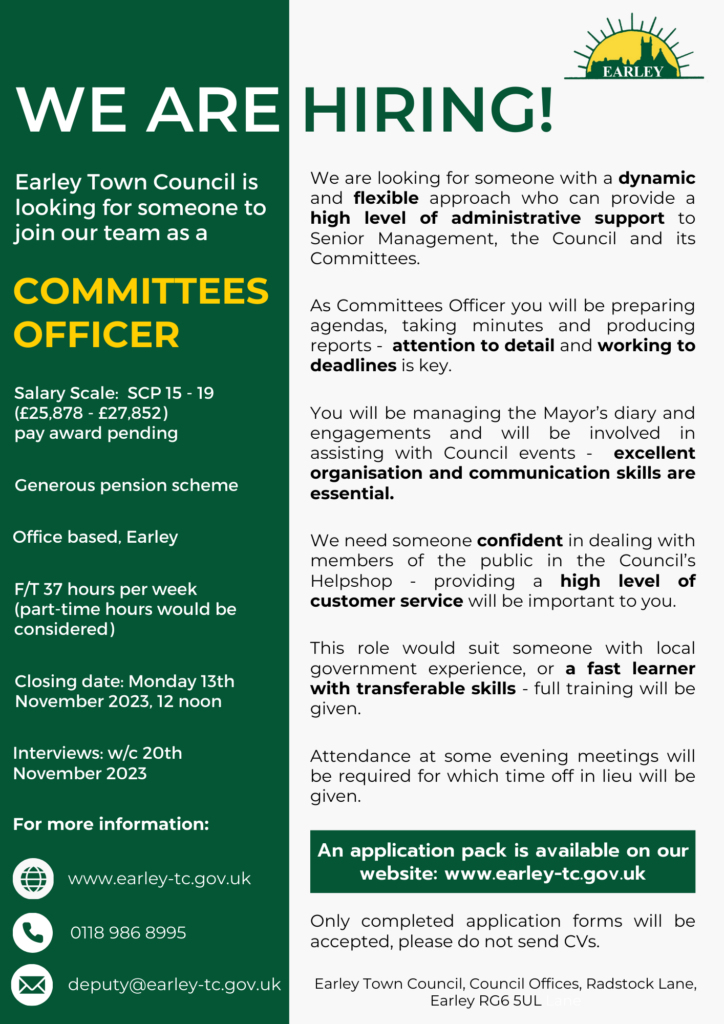 EARLEY

WE ARE HIRING!

Earley Town Council is looking for someone to join our team as a

COMMITTEES OFFICER

Salary Scale: SCP 15 - 19 (£25,878 - £27,852) pay award pending

Generous pension scheme

Office based, Earley

F/T 37 hours per week (part-time hours would be considered)

Closing date: Monday 13th November 2023, 12 noon

Interviews: w/c 20th November 2023

For more information:

www.earley-tc.gov.uk

0118 986 8995

deputy@earley-tc.gov.uk

We are looking for someone with a dynamic and flexible approach who can provide a high level of administrative support to Senior Management, the Council and its Committees.

As Committees Officer you will be preparing agendas, taking minutes and producing reports - attention to detail and working to deadlines is key.

You will be managing the Mayor's diary and engagements and will be involved in assisting with Council events - excellent organisation and communication skills are essential.

We need someone confident in dealing with members of the public in the Council's Helpshop - providing a high level of customer service will be important to you.

This role would suit someone with local government experience, or a fast learner with transferable skills - full training will be given.

Attendance at some evening meetings will be required for which time off in lieu will be given.

An application pack is available on our website: www.earley-tc.gov.uk

Only completed application forms will be accepted, please do not send CVs.

Earley Town Council, Council Offices, Radstock Lane, Earley RG6 5UL